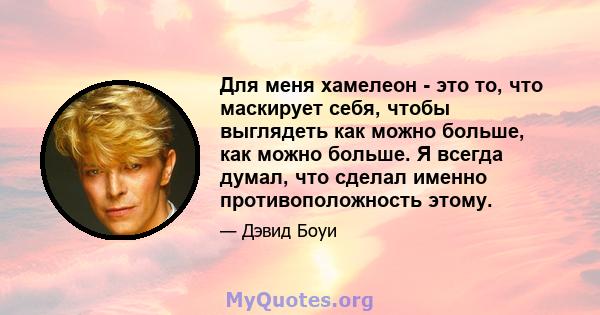 Для меня хамелеон - это то, что маскирует себя, чтобы выглядеть как можно больше, как можно больше. Я всегда думал, что сделал именно противоположность этому.

— Дэвид Боуи

MyQuotes.org